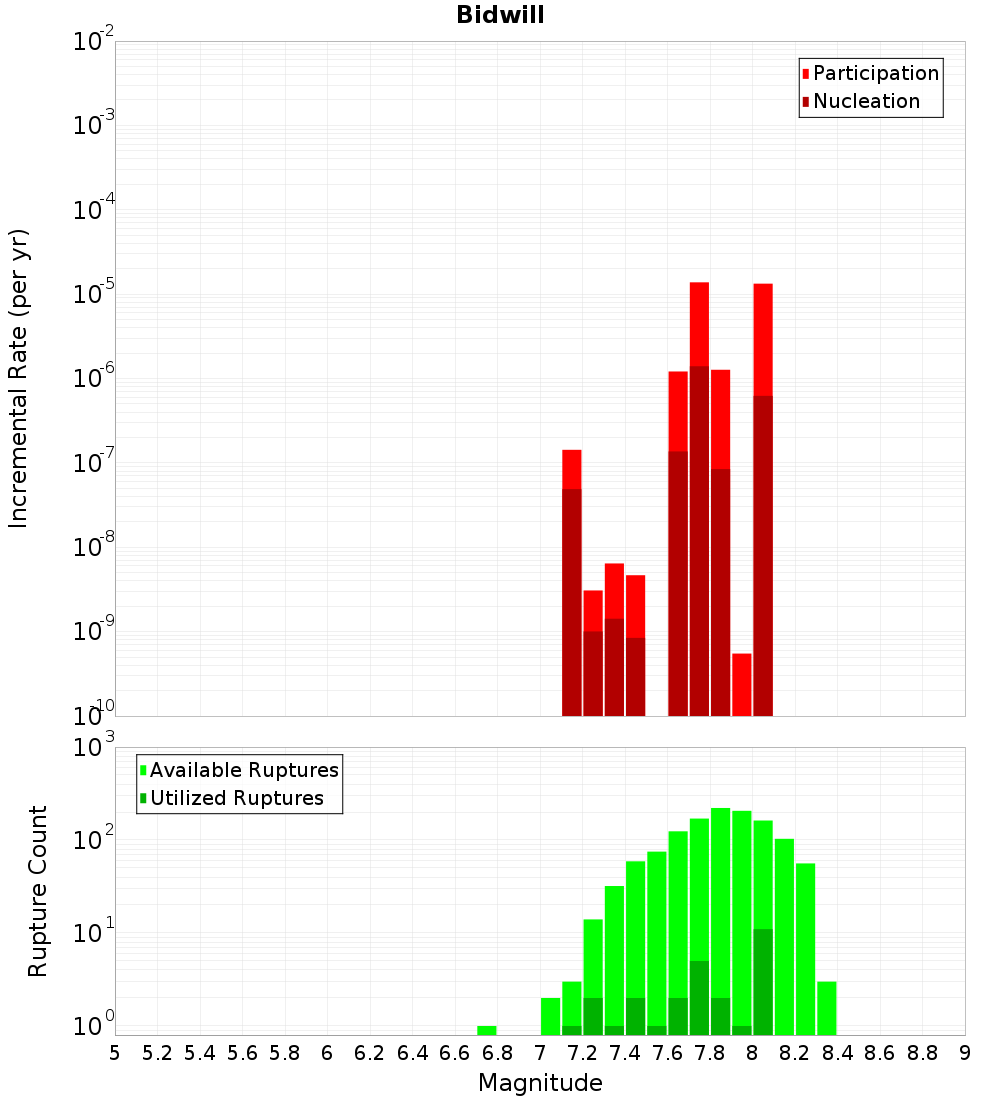 Bidwill

Participation
Nucleation

Incremental Rate (per yr)

$10^{-2}$
$10^{-3}$
$10^{-4}$
$10^{-5}$
$10^{-6}$
$10^{-7}$
$10^{-8}$
$10^{-9}$
$10^{-10}$

Available Ruptures
Utilized Ruptures

Rupture Count

$10^{3}$
$10^{2}$
$10^{1}$
$10^{0}$

5 5.2 5.4 5.6 5.8 6 6.2 6.4 6.6 6.8 7 7.2 7.4 7.6 7.8 8 8.2 8.4 8.6 8.8 9

Magnitude